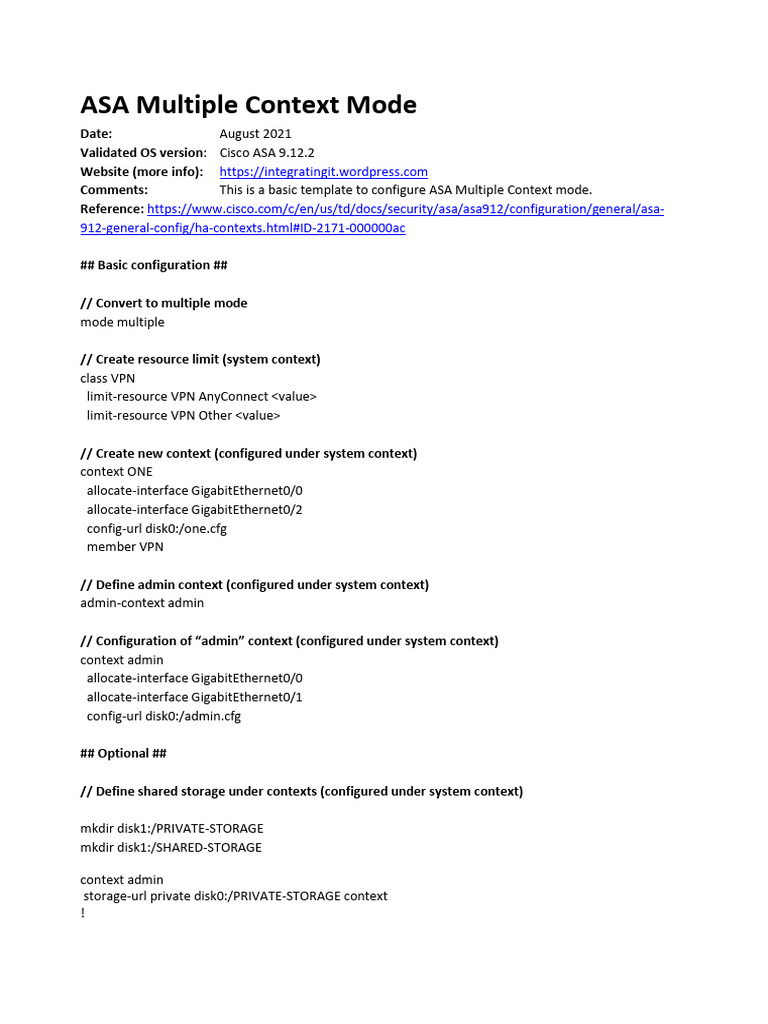 ASA Multiple Context Mode

Date: August 2021
Validated OS version: Cisco ASA 9.12.2
Website (more info): https://integratingit.wordpress.com
Comments: This is a basic template to configure ASA Multiple Context mode.
Reference: https://www.cisco.com/c/en/us/td/docs/security/asa/asa912/configuration/general/asa-912-general-config/ha-contexts.html#ID-2171-000000ac

## Basic configuration ##

// Convert to multiple mode
mode multiple

// Create resource limit (system context)
class VPN
limit-resource VPN AnyConnect <value>
limit-resource VPN Other <value>

// Create new context (configured under system context)
context ONE
allocate-interface GigabitEthernet0/0
allocate-interface GigabitEthernet0/2
config-url disk0:/one.cfg
member VPN

// Define admin context (configured under system context)
admin-context admin

// Configuration of “admin” context (configured under system context)
context admin
allocate-interface GigabitEthernet0/0
allocate-interface GigabitEthernet0/1
config-url disk0:/admin.cfg

## Optional ##

// Define shared storage under contexts (configured under system context)

mkdir disk1:/PRIVATE-STORAGE
mkdir disk1:/SHARED-STORAGE

context admin
storage-url private disk0:/PRIVATE-STORAGE context
!